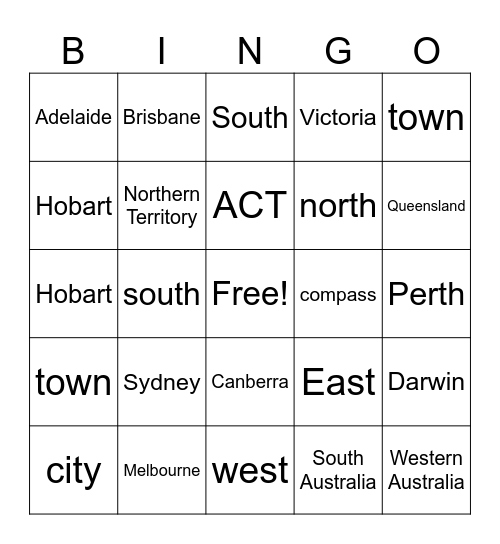 | B | I | N | G | O |
|---|---|---|---|---|
| Adelaide | Brisbane | South | Victoria | town |
| Hobart | Northern Territory | ACT | north | Queensland |
| Hobart | south | Free! | compass | Perth |
| town | Sydney | Canberra | East | Darwin |
| city | Melbourne | west | South Australia | Western Australia |